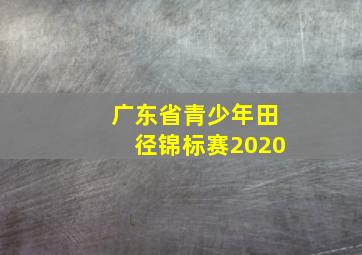 广东省青少年田径锦标赛2020